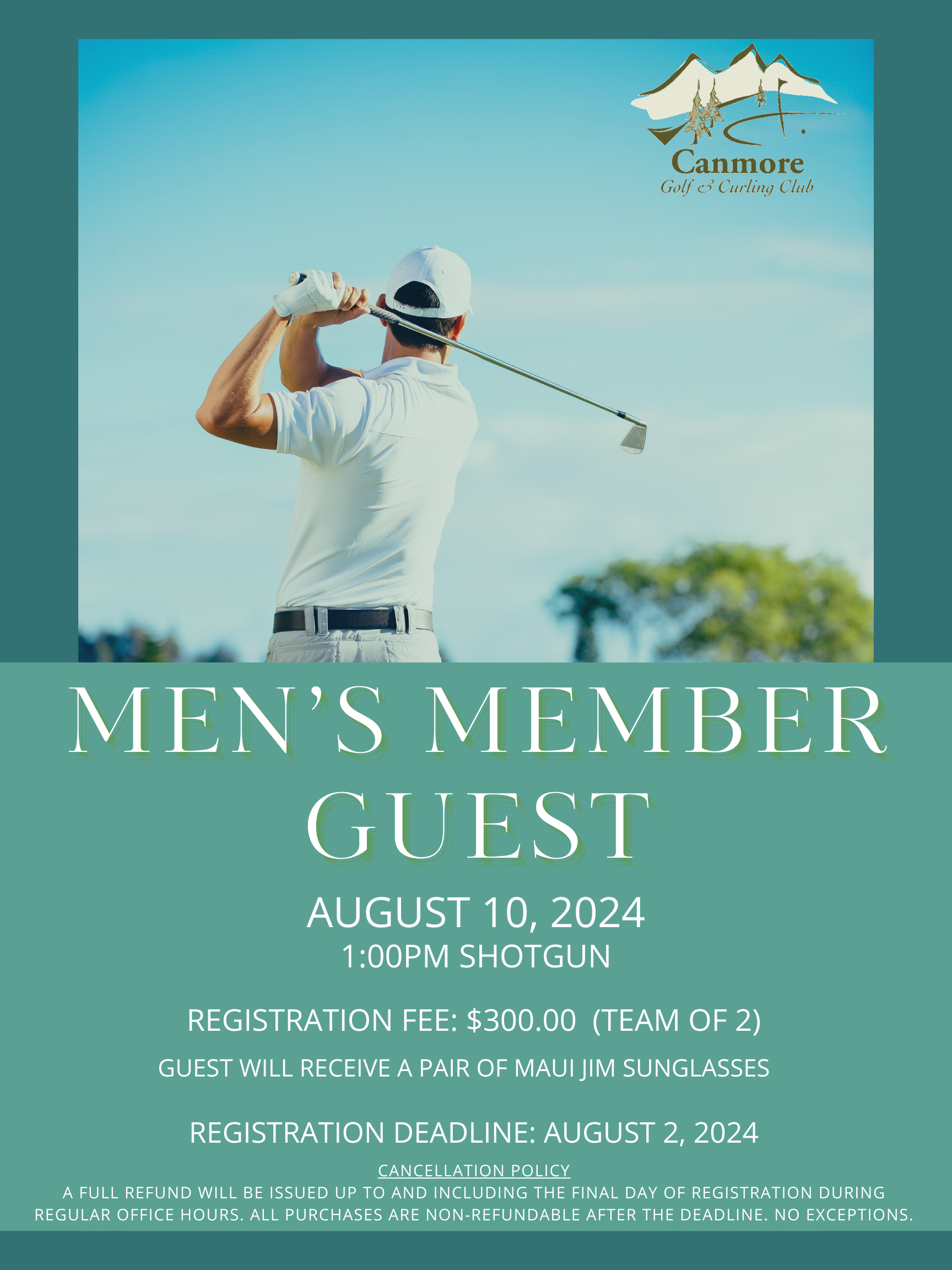 Canmore
Golf & Curling Club

MEN'S MEMBER GUEST

AUGUST 10, 2024
1:00PM SHOTGUN

REGISTRATION FEE: $300.00 (TEAM OF 2)

GUEST WILL RECEIVE A PAIR OF MAUI JIM SUNGLASSES

REGISTRATION DEADLINE: AUGUST 2, 2024

CANCELLATION POLICY

A FULL REFUND WILL BE ISSUED UP TO AND INCLUDING THE FINAL DAY OF REGISTRATION DURING REGULAR OFFICE HOURS. ALL PURCHASES ARE NON-REFUNDABLE AFTER THE DEADLINE. NO EXCEPTIONS.